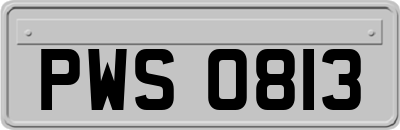 PWS 0813